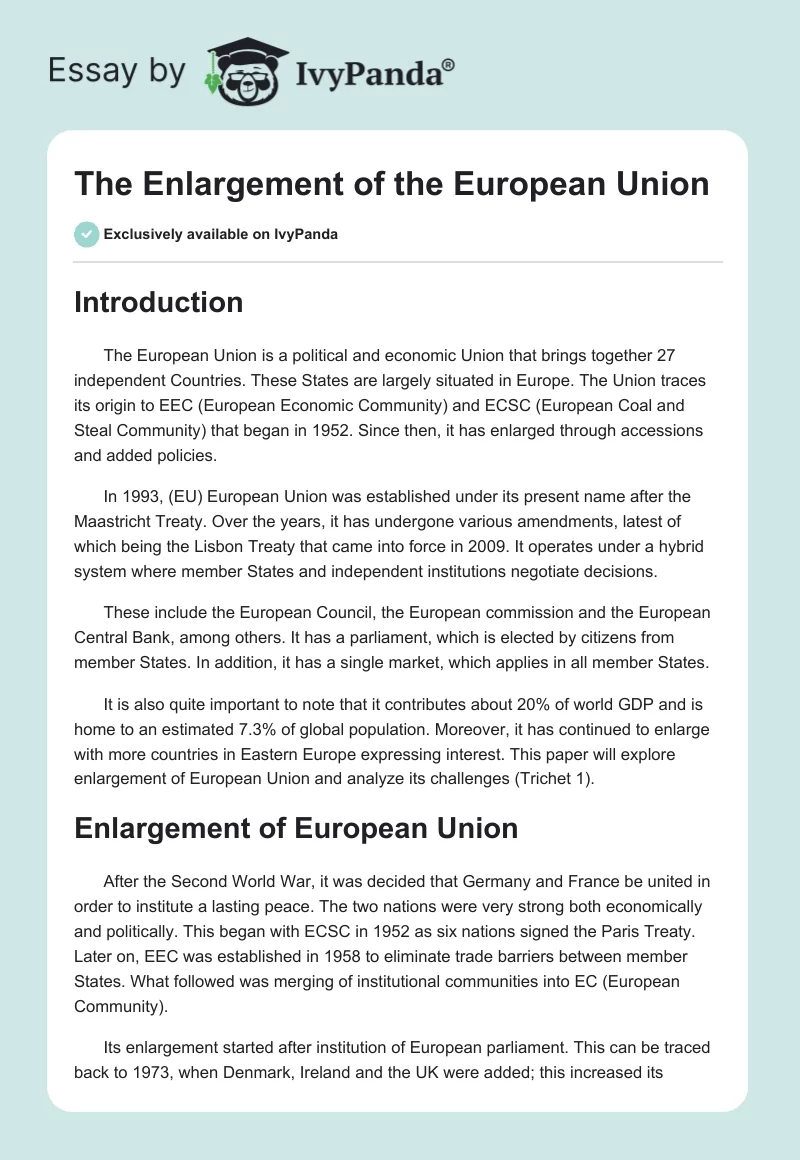 Essay by IvyPanda®

The Enlargement of the European Union

Exclusively available on IvyPanda

Introduction

The European Union is a political and economic Union that brings together 27 independent Countries. These States are largely situated in Europe. The Union traces its origin to EEC (European Economic Community) and ECSC (European Coal and Steal Community) that began in 1952. Since then, it has enlarged through accessions and added policies.

In 1993, (EU) European Union was established under its present name after the Maastricht Treaty. Over the years, it has undergone various amendments, latest of which being the Lisbon Treaty that came into force in 2009. It operates under a hybrid system where member States and independent institutions negotiate decisions.

These include the European Council, the European commission and the European Central Bank, among others. It has a parliament, which is elected by citizens from member States. In addition, it has a single market, which applies in all member States.

It is also quite important to note that it contributes about 20% of world GDP and is home to an estimated 7.3% of global population. Moreover, it has continued to enlarge with more countries in Eastern Europe expressing interest. This paper will explore enlargement of European Union and analyze its challenges (Trichet 1).

Enlargement of European Union

After the Second World War, it was decided that Germany and France be united in order to institute a lasting peace. The two nations were very strong both economically and politically. This began with ECSC in 1952 as six nations signed the Paris Treaty. Later on, EEC was established in 1958 to eliminate trade barriers between member States. What followed was merging of institutional communities into EC (European Community).

Its enlargement started after institution of European parliament. This can be traced back to 1973, when Denmark, Ireland and the UK were added; this increased its